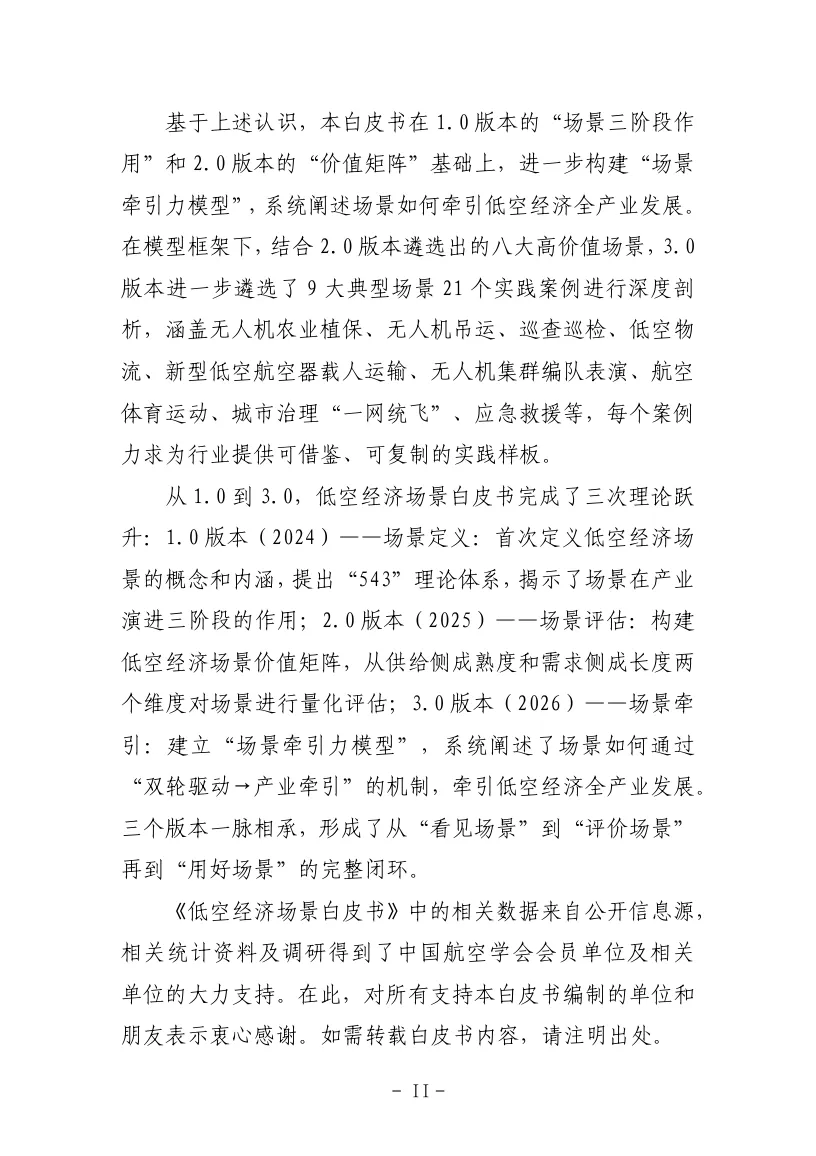 基于上述认识，本白皮书在1.0版本的“场景三阶段作用”和2.0版本的“价值矩阵”基础上，进一步构建“场景牵引力模型”，系统阐述场景如何牵引低空经济全产业发展。在模型框架下，结合2.0版本遴选出的八大高价值场景，3.0版本进一步遴选了9大典型场景21个实践案例进行深度剖析，涵盖无人机农业植保、无人机吊运、巡查巡检、低空物流、新型低空航空器载人运输、无人机集群编队表演、航空体育运动、城市治理“一网统飞”、应急救援等，每个案例力求为行业提供可借鉴、可复制的实践样板。

从1.0到3.0，低空经济场景白皮书完成了三次理论跃升：1.0版本（2024）——场景定义：首次定义低空经济场景的概念和内涵，提出“543”理论体系，揭示了场景在产业演进三阶段的作用；2.0版本（2025）——场景评估：构建低空经济场景价值矩阵，从供给侧成熟度和需求侧成长度两个维度对场景进行量化评估；3.0版本（2026）——场景牵引：建立“场景牵引力模型”，系统阐述了场景如何通过“双轮驱动→产业牵引”的机制，牵引低空经济全产业发展。三个版本一脉相承，形成了从“看见场景”到“评价场景”再到“用好场景”的完整闭环。

《低空经济场景白皮书》中的相关数据来自公开信息源，相关统计资料及调研得到了中国航空学会会员单位及相关单位的大力支持。在此，对所有支持本白皮书编制的单位和朋友表示衷心感谢。如需转载白皮书内容，请注明出处。

- II -